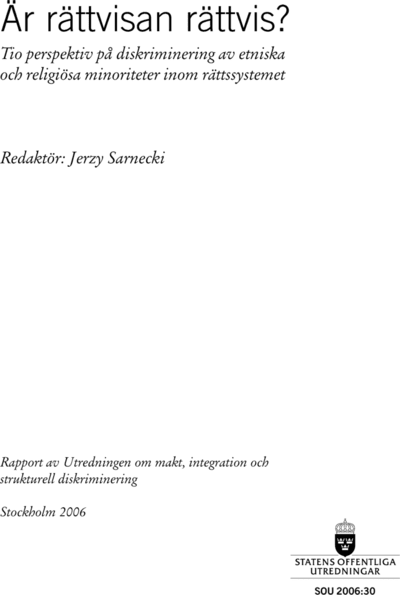 Är rättvisan rättvis?

Tio perspektiv på diskriminering av etniska och religiösa minoriteter inom rättssystemet

Redaktör: Jerzy Sarnecki

Rapport av Utredningen om makt, integration och strukturell diskriminering

Stockholm 2006

STATENS OFFENTLIGA
UTREDNINGAR

SOU 2006:30